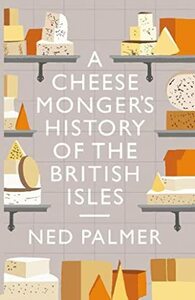 A CHEESE MONGER'S HISTORY OF THE BRITISH ISLES

NED PALMER